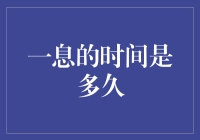 一息的时间是多久